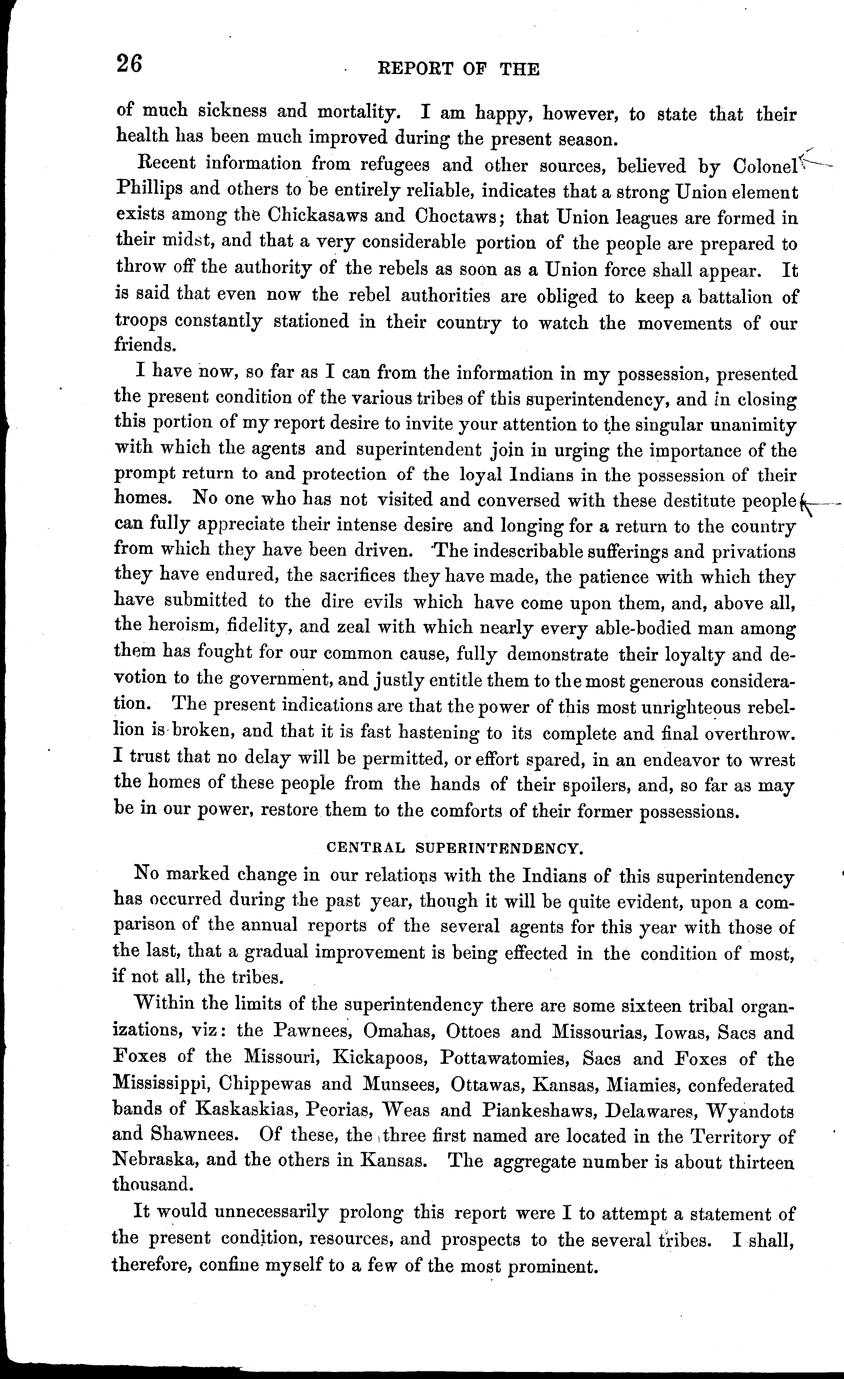 26 REPORT OF THE

of much sickness and mortality. I am happy, however, to state that their health has been much improved during the present season.

Recent information from refugees and other sources, believed by Colonel Phillips and others to be entirely reliable, indicates that a strong Union element exists among the Chickasaws and Choctaws; that Union leagues are formed in their midst, and that a very considerable portion of the people are prepared to throw off the authority of the rebels as soon as a Union force shall appear. It is said that even now the rebel authorities are obliged to keep a battalion of troops constantly stationed in their country to watch the movements of our friends.

I have now, so far as I can from the information in my possession, presented the present condition of the various tribes of this superintendency, and in closing this portion of my report desire to invite your attention to the singular unanimity with which the agents and superintendent join in urging the importance of the prompt return to and protection of the loyal Indians in the possession of their homes. No one who has not visited and conversed with these destitute people can fully appreciate their intense desire and longing for a return to the country from which they have been driven. The indescribable sufferings and privations they have endured, the sacrifices they have made, the patience with which they have submitted to the dire evils which have come upon them, and, above all, the heroism, fidelity, and zeal with which nearly every able-bodied man among them has fought for our common cause, fully demonstrate their loyalty and devotion to the government, and justly entitle them to the most generous consideration. The present indications are that the power of this most unrighteous rebellion is broken, and that it is fast hastening to its complete and final overthrow. I trust that no delay will be permitted, or effort spared, in an endeavor to wrest the homes of these people from the hands of their spoilers, and, so far as may be in our power, restore them to the comforts of their former possessions.

CENTRAL SUPERINTENDENCY.

No marked change in our relations with the Indians of this superintendency has occurred during the past year, though it will be quite evident, upon a comparison of the annual reports of the several agents for this year with those of the last, that a gradual improvement is being effected in the condition of most, if not all, the tribes.

Within the limits of the superintendency there are some sixteen tribal organizations, viz: the Pawnees, Omahas, Ottoes and Missourias, Iowas, Sacs and Foxes of the Missouri, Kickapoos, Pottawatomies, Sacs and Foxes of the Mississippi, Chippewas and Munsees, Ottawas, Kansas, Miamies, confederated bands of Kaskaskias, Peorias, Weas and Piankeshaws, Delawares, Wyandots and Shawnees. Of these, the three first named are located in the Territory of Nebraska, and the others in Kansas. The aggregate number is about thirteen thousand.

It would unnecessarily prolong this report were I to attempt a statement of the present condition, resources, and prospects to the several tribes. I shall, therefore, confine myself to a few of the most prominent.